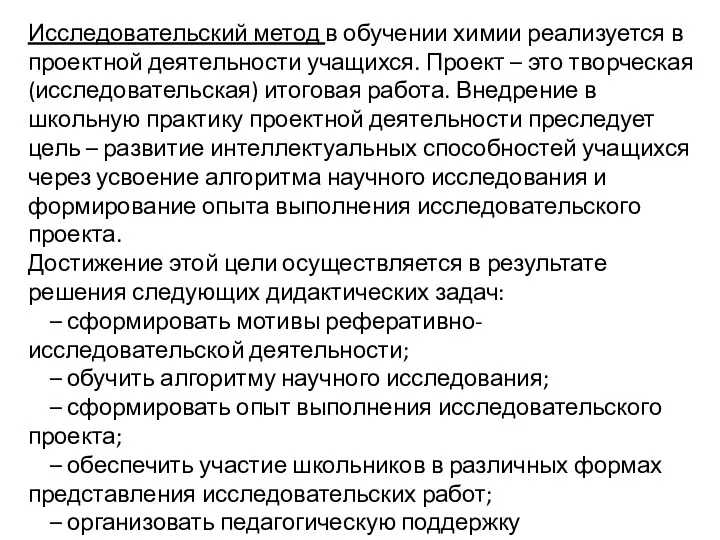 Исследовательский метод в обучении химии реализуется в проектной деятельности учащихся. Проект – это творческая (исследовательская) итоговая работа. Внедрение в школьную практику проектной деятельности преследует цель – развитие интеллектуальных способностей учащихся через усвоение алгоритма научного исследования и формирование опыта выполнения исследовательского проекта.
Достижение этой цели осуществляется в результате решения следующих дидактических задач:
– сформировать мотивы реферативно-исследовательской деятельности;
– обучить алгоритму научного исследования;
– сформировать опыт выполнения исследовательского проекта;
– обеспечить участие школьников в различных формах представления исследовательских работ;
– организовать педагогическую поддержку